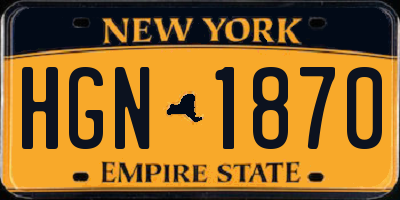 NEW YORK

HGN 1870

EMPIRE STATE